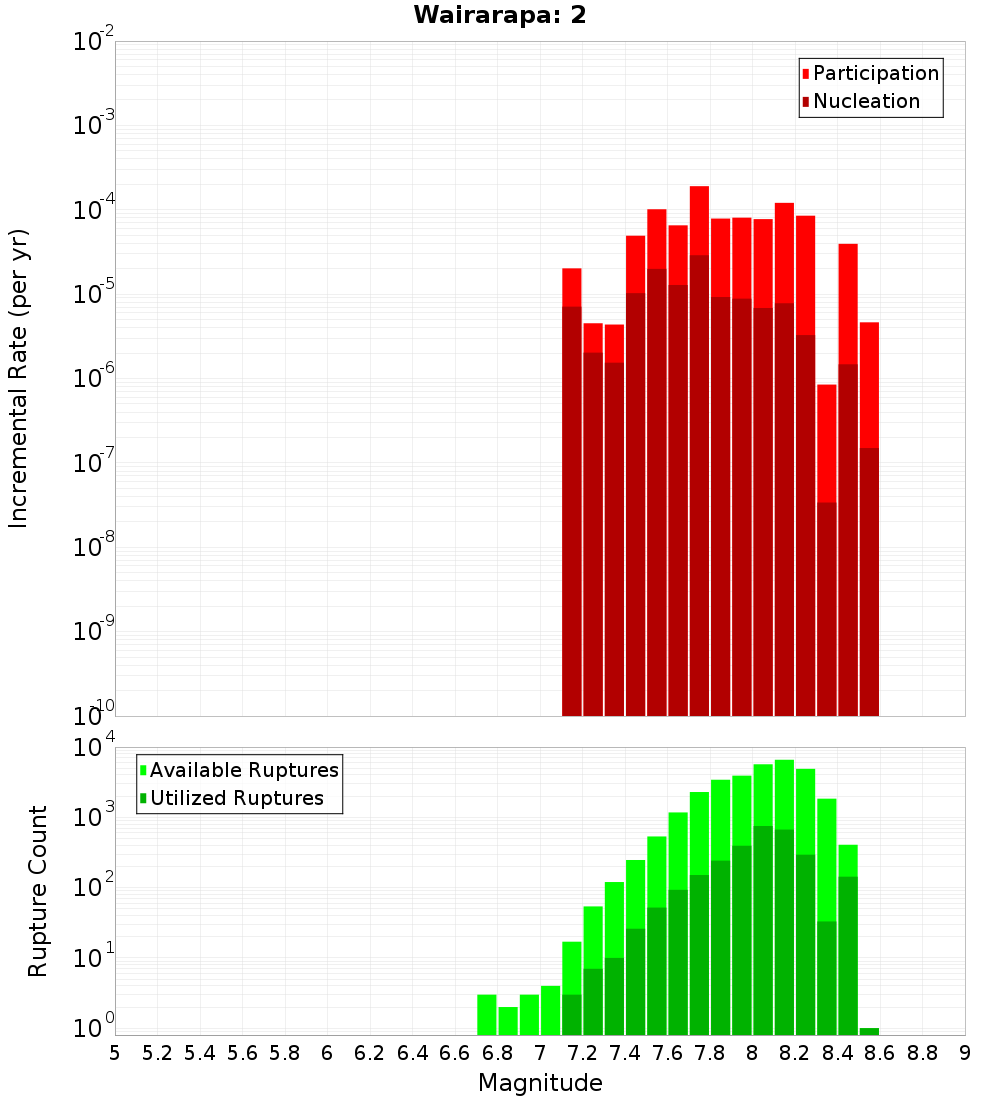 Wairarapa: 2

Participation
Nucleation

Incremental Rate (per yr)

$10^{-2}$
$10^{-3}$
$10^{-4}$
$10^{-5}$
$10^{-6}$
$10^{-7}$
$10^{-8}$
$10^{-9}$
$10^{-10}$

Available Ruptures
Utilized Ruptures

Rupture Count

$10^{4}$
$10^{3}$
$10^{2}$
$10^{1}$
$10^{0}$

5 5.2 5.4 5.6 5.8 6 6.2 6.4 6.6 6.8 7 7.2 7.4 7.6 7.8 8 8.2 8.4 8.6 8.8 9

Magnitude